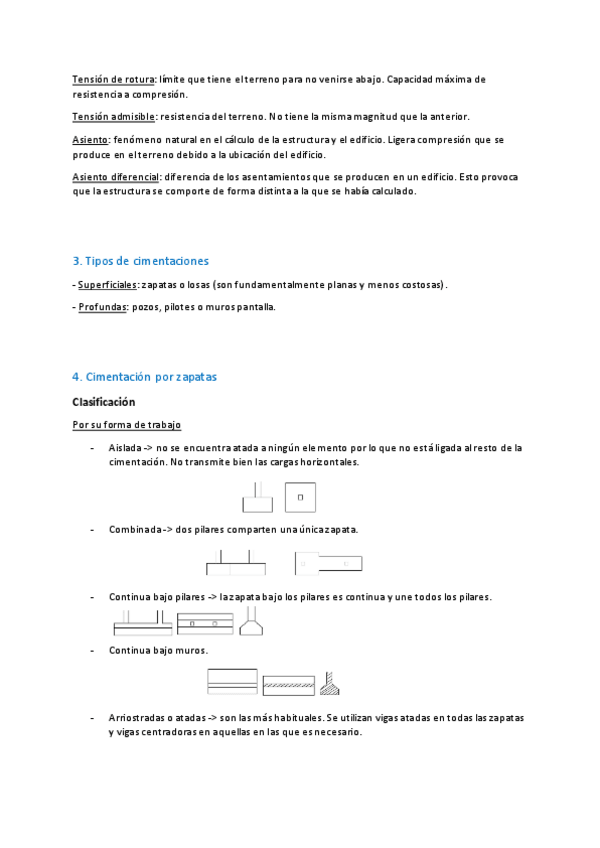 Tensión de rotura: límite que tiene el terreno para no venirse abajo. Capacidad máxima de resistencia a compresión.

Tensión admisible: resistencia del terreno. No tiene la misma magnitud que la anterior.

Asiento: fenómeno natural en el cálculo de la estructura y el edificio. Ligera compresión que se produce en el terreno debido a la ubicación del edificio.

Asiento diferencial: diferencia de los asentamientos que se producen en un edificio. Esto provoca que la estructura se comporte de forma distinta a la que se había calculado.

3. Tipos de cimentaciones

- Superficiales: zapatas o losas (son fundamentalmente planas y menos costosas).

- Profundas: pozos, pilotes o muros pantalla.

4. Cimentación por zapatas

Clasificación

Por su forma de trabajo

- Aislada -> no se encuentra atada a ningún elemento por lo que no está ligada al resto de la cimentación. No transmite bien las cargas horizontales.

- Combinada -> dos pilares comparten una única zapata.

- Continua bajo pilares -> la zapata bajo los pilares es continua y une todos los pilares.

- Continua bajo muros.

- Arriostradas o atadas -> son las más habituales. Se utilizan vigas atadas en todas las zapatas y vigas centradoras en aquellas en las que es necesario.